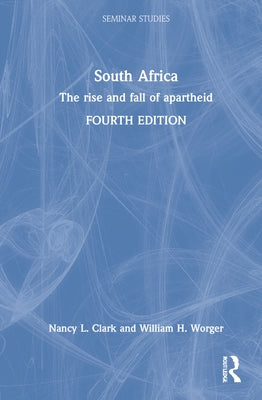 SEMINAR STUDIES

South Africa

The rise and fall of apartheid

FOURTH EDITION

Nancy L. Clark and William H. Worger

ROUTLEDGE